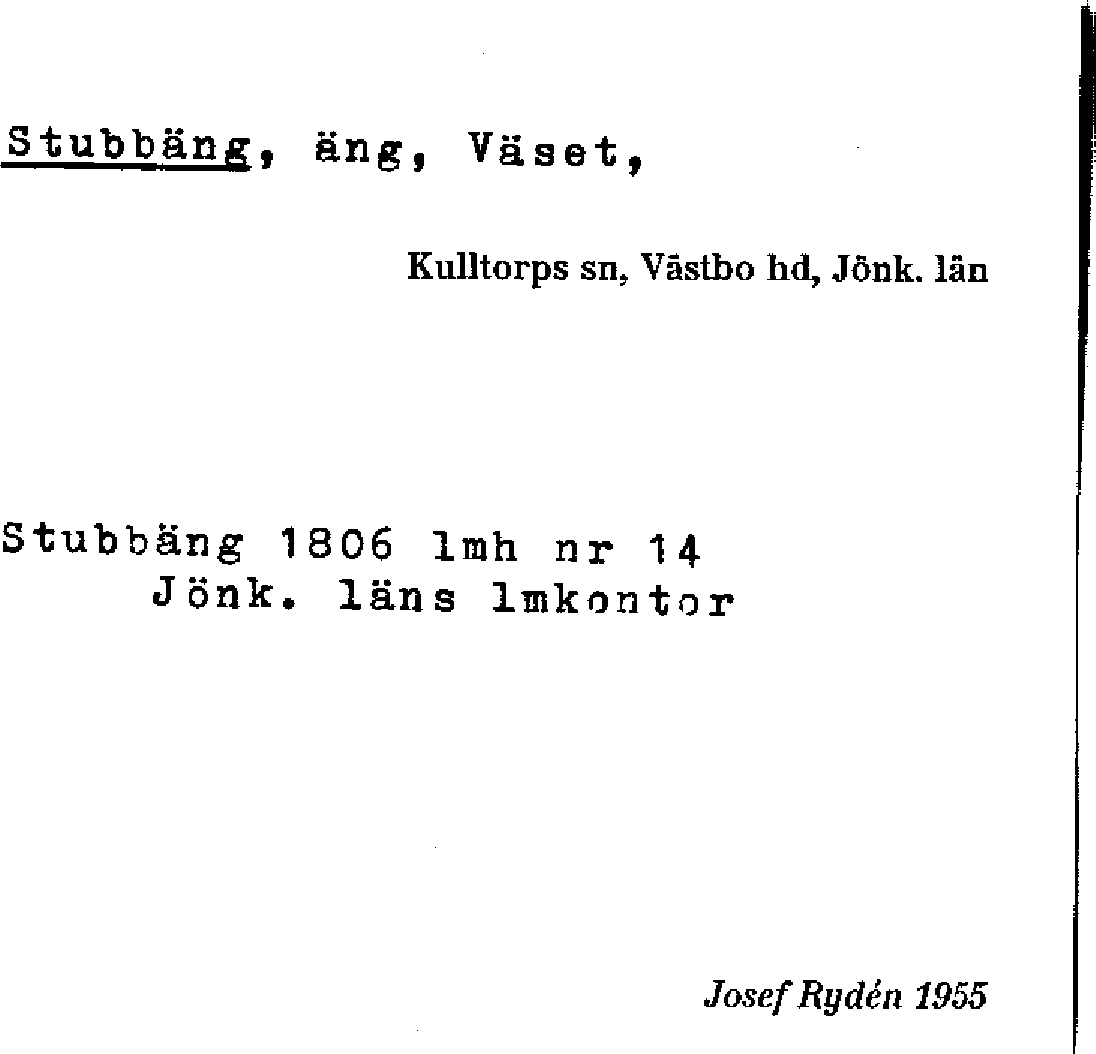 Stubbäng, äng, Väset,

Kulltorps sn, Västbo hd, Jönk. län

Stubbäng 1806 lmh nr 14
Jönk. läns lmkontor

Josef Rydén 1955